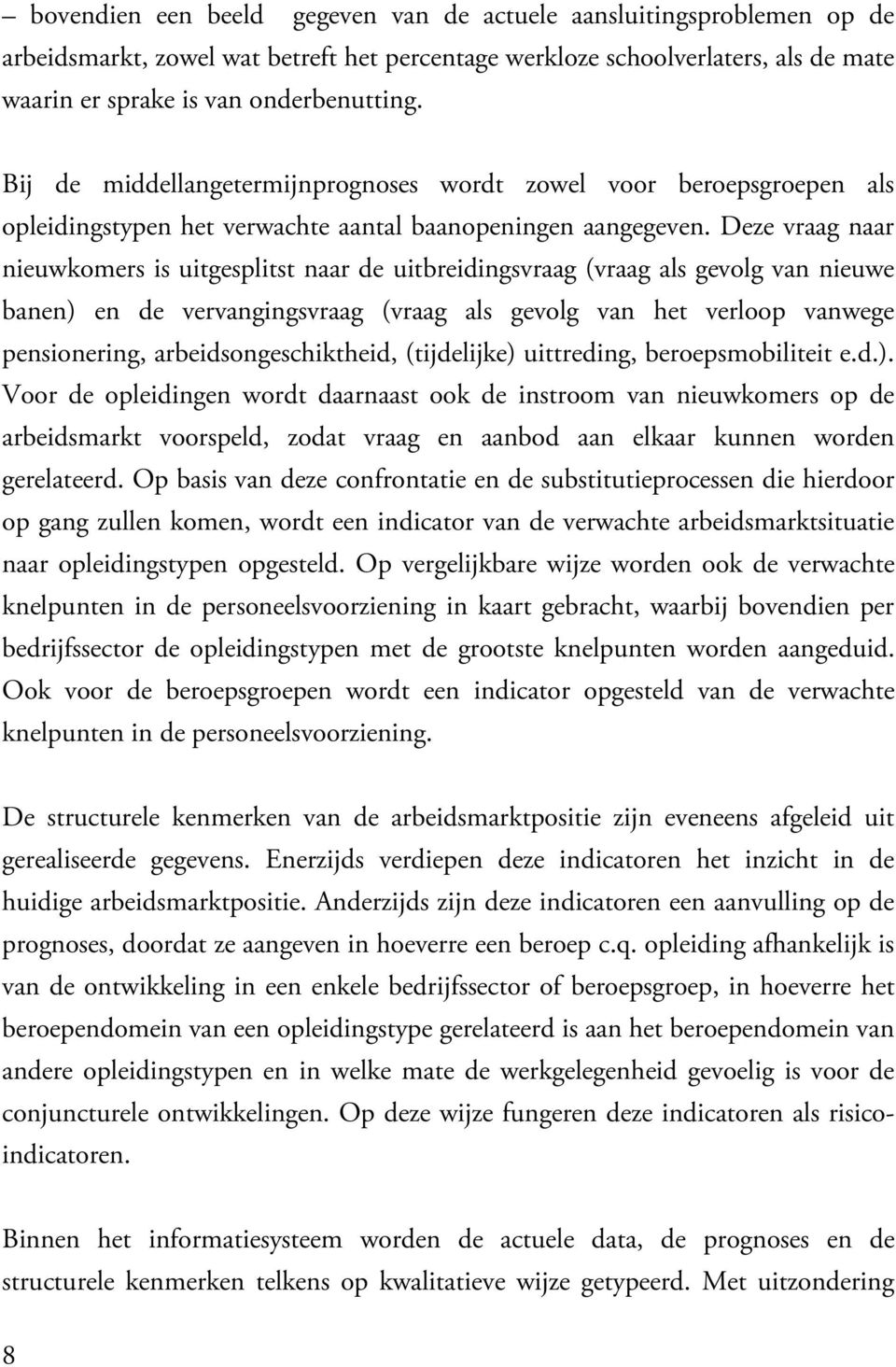 – bovendien een beeld gegeven van de actuele aansluitingsproblemen op de arbeidsmarkt, zowel wat betreft het percentage werkloze schoolverlaters, als de mate waarin er sprake is van onderbenutting.

Bij de middellangetermijnprognoses wordt zowel voor beroepsgroepen als opleidingstypen het verwachte aantal baanopeningen aangegeven. Deze vraag naar nieuwkomers is uitgesplitst naar de uitbreidingsvraag (vraag als gevolg van nieuwe banen) en de vervangingsvraag (vraag als gevolg van het verloop vanwege pensionering, arbeidsongeschiktheid, (tijdelijke) uittreding, beroepsmobiliteit e.d.). Voor de opleidingen wordt daarnaast ook de instroom van nieuwkomers op de arbeidsmarkt voorspeld, zodat vraag en aanbod aan elkaar kunnen worden gerelateerd. Op basis van deze confrontatie en de substitutieprocessen die hierdoor op gang zullen komen, wordt een indicator van de verwachte arbeidsmarktsituatie naar opleidingstypen opgesteld. Op vergelijkbare wijze worden ook de verwachte knelpunten in de personeelsvoorziening in kaart gebracht, waarbij bovendien per bedrijfssector de opleidingstypen met de grootste knelpunten worden aangeduid. Ook voor de beroepsgroepen wordt een indicator opgesteld van de verwachte knelpunten in de personeelsvoorziening.

De structurele kenmerken van de arbeidsmarktpositie zijn eveneens afgeleid uit gerealiseerde gegevens. Enerzijds verdiepen deze indicatoren het inzicht in de huidige arbeidsmarktpositie. Anderzijds zijn deze indicatoren een aanvulling op de prognoses, doordat ze aangeven in hoeverre een beroep c.q. opleiding afhankelijk is van de ontwikkeling in een enkele bedrijfssector of beroepsgroep, in hoeverre het beroependomein van een opleidingstype gerelateerd is aan het beroependomein van andere opleidingstypen en in welke mate de werkgelegenheid gevoelig is voor de conjuncturele ontwikkelingen. Op deze wijze fungeren deze indicatoren als risico-indicatoren.

Binnen het informatiesysteem worden de actuele data, de prognoses en de structurele kenmerken telkens op kwalitatieve wijze getypeerd. Met uitzondering

8